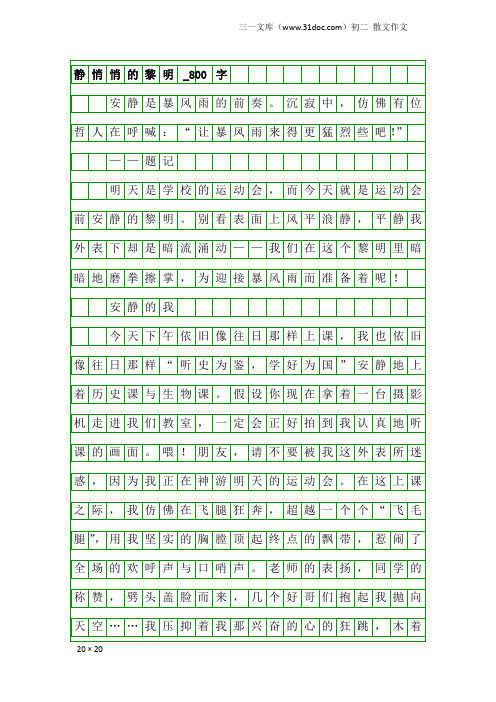 三一文库（www.31doc.com）初二 散文作文

静悄悄的黎明_800字

安静是暴风雨的前奏。沉寂中，仿佛有位哲人在呼喊：“让暴风雨来得更猛烈些吧!”

——题记

明天是学校的运动会，而今天就是运动会前安静的黎明。别看表面上风平浪静，平静我外表下却是暗流涌动——我们在这个黎明里暗暗地磨拳擦掌，为迎接暴风雨而准备着呢！

安静的我

今天下午依旧像往日那样上课，我也依旧像往日那样“听史为鉴，学好为国”安静地上着历史课与生物课。假设你现在拿着一台摄影机走进我们教室，一定会正好拍到我认真地听课的画面。喂！朋友，请不要被我这外表所迷惑，因为我正在神游明天的运动会。在这上课之际，我仿佛在飞腿狂奔，超越一个个“飞毛腿”，用我坚实的胸膛顶起终点的飘带，惹闹了全场的欢呼声与口哨声。老师的表扬，同学的称赞，劈头盖脸而来，几个好哥们抱起我抛向天空……我压抑着我那兴奋的心的狂跳，木着

20×20